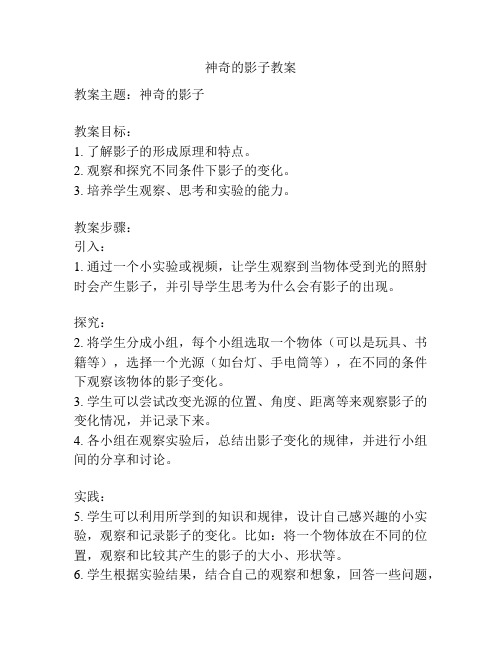 神奇的影子教案

教案主题：神奇的影子

教案目标：
1. 了解影子的形成原理和特点。
2. 观察和探究不同条件下影子的变化。
3. 培养学生观察、思考和实验的能力。

教案步骤：
引入：
1. 通过一个小实验或视频，让学生观察到当物体受到光的照射时会产生影子，并引导学生思考为什么会有影子的出现。

探究：
2. 将学生分成小组，每个小组选取一个物体（可以是玩具、书籍等），选择一个光源（如台灯、手电筒等），在不同的条件下观察该物体的影子变化。
3. 学生可以尝试改变光源的位置、角度、距离等来观察影子的变化情况，并记录下来。
4. 各小组在观察实验后，总结出影子变化的规律，并进行小组间的分享和讨论。

实践：
5. 学生可以利用所学到的知识和规律，设计自己感兴趣的小实验，观察和记录影子的变化。比如：将一个物体放在不同的位置，观察和比较其产生的影子的大小、形状等。
6. 学生根据实验结果，结合自己的观察和想象，回答一些问题，